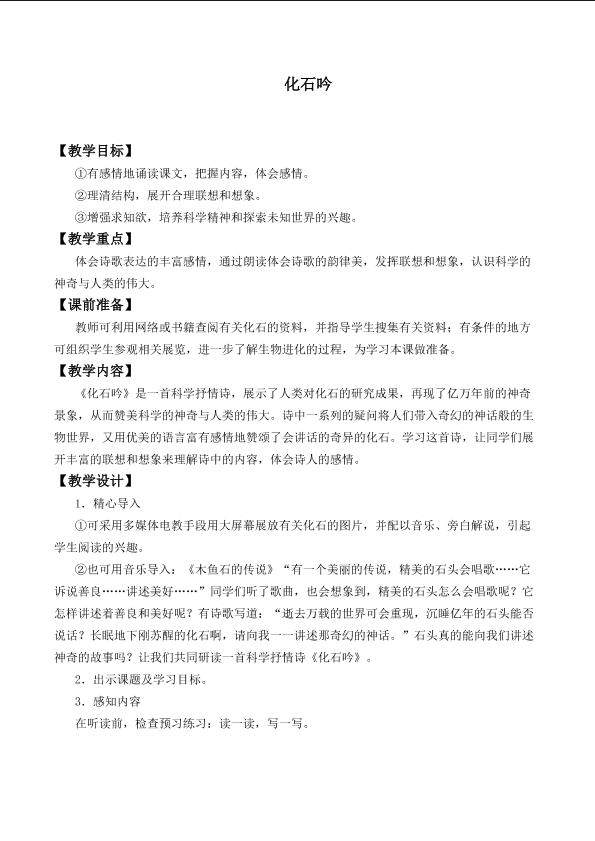 化石吟

【教学目标】

①有感情地诵读课文，把握内容，体会感情。

②理清结构，展开合理联想和想象。

③增强求知欲，培养科学精神和探索未知世界的兴趣。

【教学重点】

体会诗歌表达的丰富感情，通过朗读体会诗歌的韵律美，发挥联想和想象，认识科学的神奇与人类的伟大。

【课前准备】

教师可利用网络或书籍查阅有关化石的资料，并指导学生搜集有关资料；有条件的地方可组织学生参观相关展览，进一步了解生物进化的过程，为学习本课做准备。

【教学内容】

《化石吟》是一首科学抒情诗，展示了人类对化石的研究成果，再现了亿万年前的神奇景象，从而赞美科学的神奇与人类的伟大。诗中一系列的疑问将人们带入奇幻的神话般的生物世界，又用优美的语言富有感情地赞颂了会讲话的奇异的化石。学习这首诗，让同学们展开丰富的联想和想象来理解诗中的内容，体会诗人的感情。

【教学设计】

1．精心导入

①可采用多媒体电教手段用大屏幕展放有关化石的图片，并配以音乐、旁白解说，引起学生阅读的兴趣。

②也可用音乐导入：《木鱼石的传说》“有一个美丽的传说，精美的石头会唱歌……它诉说善良……讲述美好……”同学们听了歌曲，也会想象到，精美的石头怎么会唱歌呢？它怎样讲述着善良和美好呢？有诗歌写道：“逝去万载的世界可会重现，沉睡亿年的石头能否说话？长眠地下刚苏醒的化石啊，请向我一一讲述那奇幻的神话。”石头真的能向我们讲述神奇的故事吗？让我们共同研读一首科学抒情诗《化石吟》。

2．出示课题及学习目标。

3．感知内容

在听读前，检查预习练习：读一读，写一写。